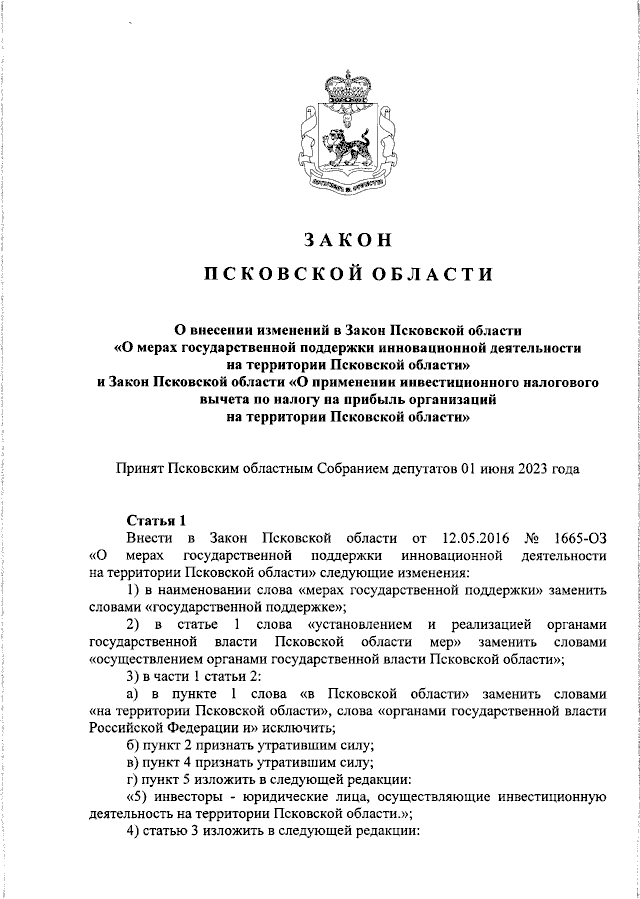 ЗАКОН

ПСКОВСКОЙ ОБЛАСТИ

О внесении изменений в Закон Псковской области «О мерах государственной поддержки инновационной деятельности на территории Псковской области» и Закон Псковской области «О применении инвестиционного налогового вычета по налогу на прибыль организаций на территории Псковской области»

Принят Псковским областным Собранием депутатов 01 июня 2023 года

Статья 1

Внести в Закон Псковской области от 12.05.2016 № 1665-ОЗ «О мерах государственной поддержки инновационной деятельности на территории Псковской области» следующие изменения:

1) в наименовании слова «мерах государственной поддержки» заменить словами «государственной поддержке»;

2) в статье 1 слова «установлением и реализацией органами государственной власти Псковской области мер» заменить словами «осуществлением органами государственной власти Псковской области»;

3) в части 1 статьи 2:

а) в пункте 1 слова «в Псковской области» заменить словами «на территории Псковской области», слова «органами государственной власти Российской Федерации и» исключить;

б) пункт 2 признать утратившим силу;

в) пункт 4 признать утратившим силу;

г) пункт 5 изложить в следующей редакции:

«5) инвесторы - юридические лица, осуществляющие инвестиционную деятельность на территории Псковской области.»;

4) статью 3 изложить в следующей редакции: